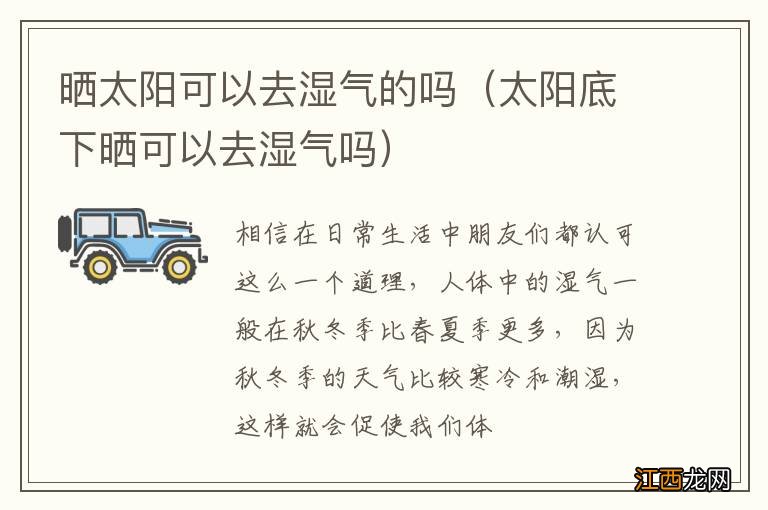 晒太阳可以去湿气的吗（太阳底下晒可以去湿气吗）

相信在日常生活中朋友们都认可这么一个道理，人体中的湿气一般在秋冬季比春夏季更多，因为秋冬季的天气比较寒冷和潮湿，这样就会促使我们体

江西龙网